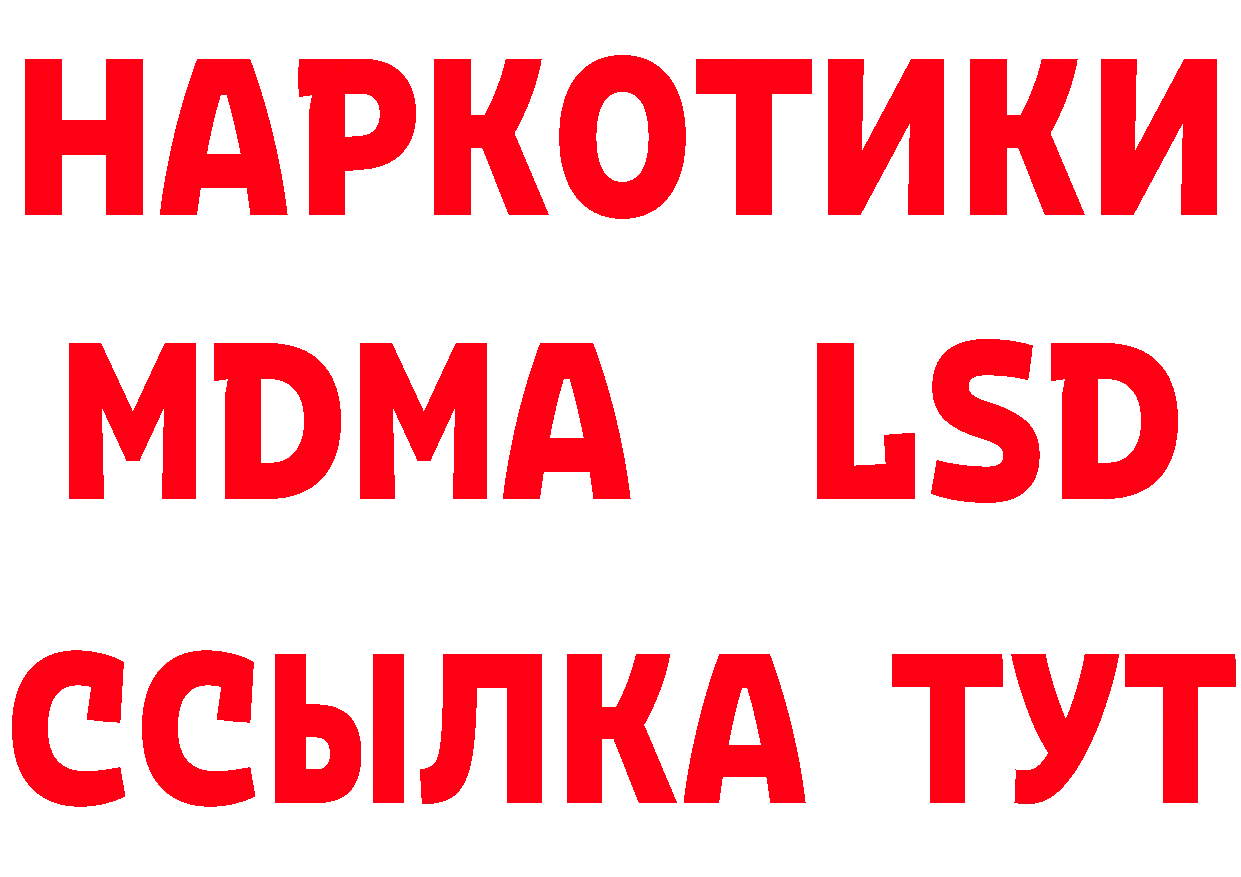 НАРКОТИКИ
MDMA LSD
ССЫЛКА ТУТ